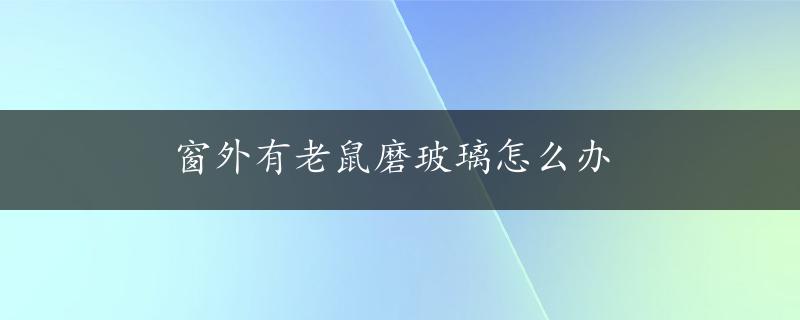 窗外有老鼠磨玻璃怎么办